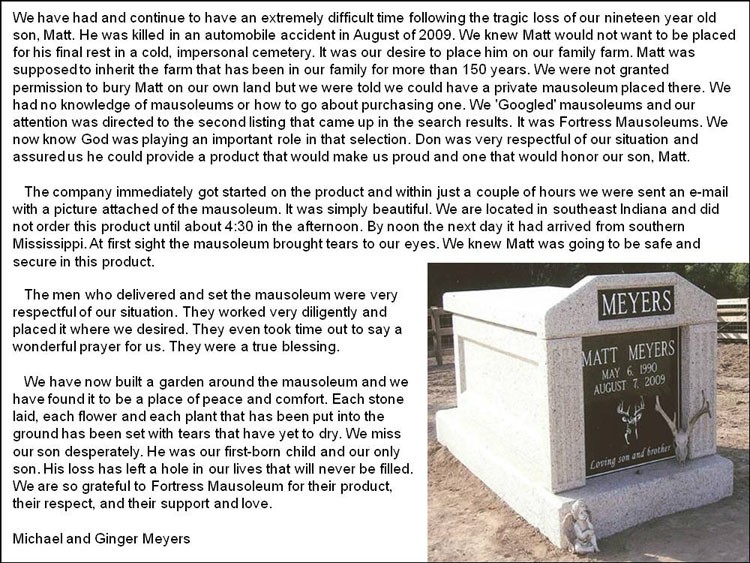 We have had and continue to have an extremely difficult time following the tragic loss of our nineteen year old son, Matt. He was killed in an automobile accident in August of 2009. We knew Matt would not want to be placed for his final rest in a cold, impersonal cemetery. It was our desire to place him on our family farm. Matt was supposed to inherit the farm that has been in our family for more than 150 years. We were not granted permission to bury Matt on our own land but we were told we could have a private mausoleum placed there. We had no knowledge of mausoleums or how to go about purchasing one. We 'Googled' mausoleums and our attention was directed to the second listing that came up in the search results. It was Fortress Mausoleums. We now know God was playing an important role in that selection. Don was very respectful of our situation and assured us he could provide a product that would make us proud and one that would honor our son, Matt.

The company immediately got started on the product and within just a couple of hours we were sent an e-mail with a picture attached of the mausoleum. It was simply beautiful. We are located in southeast Indiana and did not order this product until about 4:30 in the afternoon. By noon the next day it had arrived from southern Mississippi. At first sight the mausoleum brought tears to our eyes. We knew Matt was going to be safe and secure in this product.

The men who delivered and set the mausoleum were very respectful of our situation. They worked very diligently and placed it where we desired. They even took time out to say a wonderful prayer for us. They were a true blessing.

We have now built a garden around the mausoleum and we have found it to be a place of peace and comfort. Each stone laid, each flower and each plant that has been put into the ground has been set with tears that have yet to dry. We miss our son desperately. He was our first-born child and our only son. His loss has left a hole in our lives that will never be filled. We are so grateful to Fortress Mausoleum for their product, their respect, and their support and love.

Michael and Ginger Meyers

MEYERS

MATT MEYERS
MAY 6, 1990
AUGUST 7, 2009

Loving son and brother